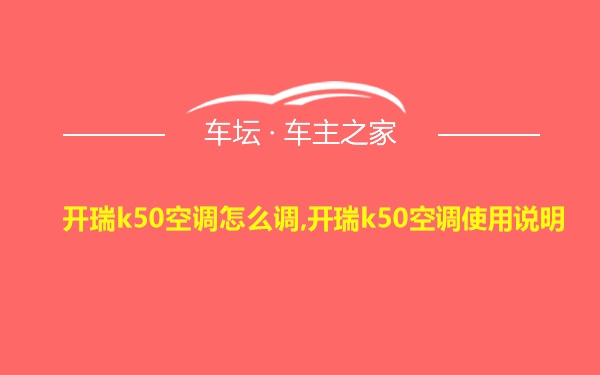 车坛 · 车主之家

开瑞k50空调怎么调,开瑞k50空调使用说明